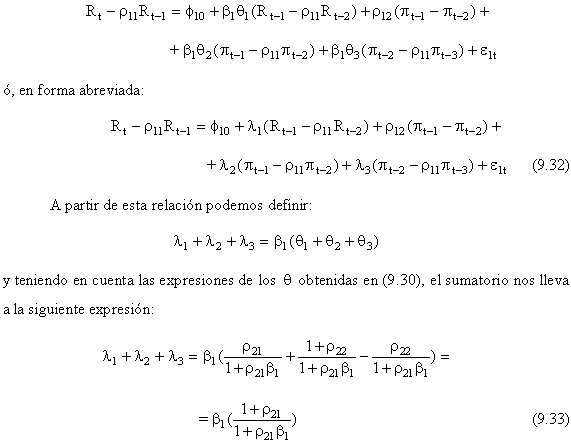 $R_t - \rho_{11}R_{t-1} = \phi_{10} + \beta_1\theta_1(R_{t-1} - \rho_{11}R_{t-2}) + \rho_{12}(\pi_{t-1} - \pi_{t-2}) +$

$+ \beta_1\theta_2(\pi_{t-1} - \rho_{11}\pi_{t-2}) + \beta_1\theta_3(\pi_{t-2} - \rho_{11}\pi_{t-3}) + \varepsilon_{1t}$

ó, en forma abreviada:

$R_t - \rho_{11}R_{t-1} = \phi_{10} + \lambda_1(R_{t-1} - \rho_{11}R_{t-2}) + \rho_{12}(\pi_{t-1} - \pi_{t-2}) +$

$+ \lambda_2(\pi_{t-1} - \rho_{11}\pi_{t-2}) + \lambda_3(\pi_{t-2} - \rho_{11}\pi_{t-3}) + \varepsilon_{1t}$ (9.32)

A partir de esta relación podemos definir:

$\lambda_1 + \lambda_2 + \lambda_3 = \beta_1(\theta_1 + \theta_2 + \theta_3)$

y teniendo en cuenta las expresiones de los $\theta$ obtenidas en (9.30), el sumatorio nos lleva a la siguiente expresión:

$\lambda_1 + \lambda_2 + \lambda_3 = \beta_1(\frac{\rho_{21}}{1+\rho_{21}\beta_1} + \frac{1+\rho_{22}}{1+\rho_{21}\beta_1} - \frac{\rho_{22}}{1+\rho_{21}\beta_1}) =$

$= \beta_1(\frac{1+\rho_{21}}{1+\rho_{21}\beta_1})$ (9.33)